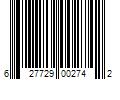 6 27729 00274 2